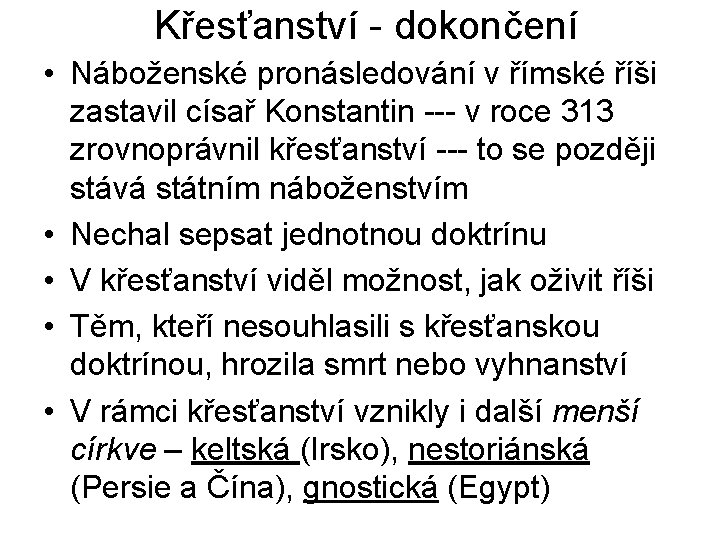 Křesťanství - dokončení

• Náboženské pronásledování v římské říši zastavil císař Konstantin --- v roce 313 zrovnoprávnil křesťanství --- to se později stává státním náboženstvím
• Nechal sepsat jednotnou doktrínu
• V křesťanství viděl možnost, jak oživit říši
• Těm, kteří nesouhlasili s křesťanskou doktrínou, hrozila smrt nebo vyhnanství
• V rámci křesťanství vznikly i další menší církve – keltská (Irsko), nestoriánská (Persie a Čína), gnostická (Egypt)